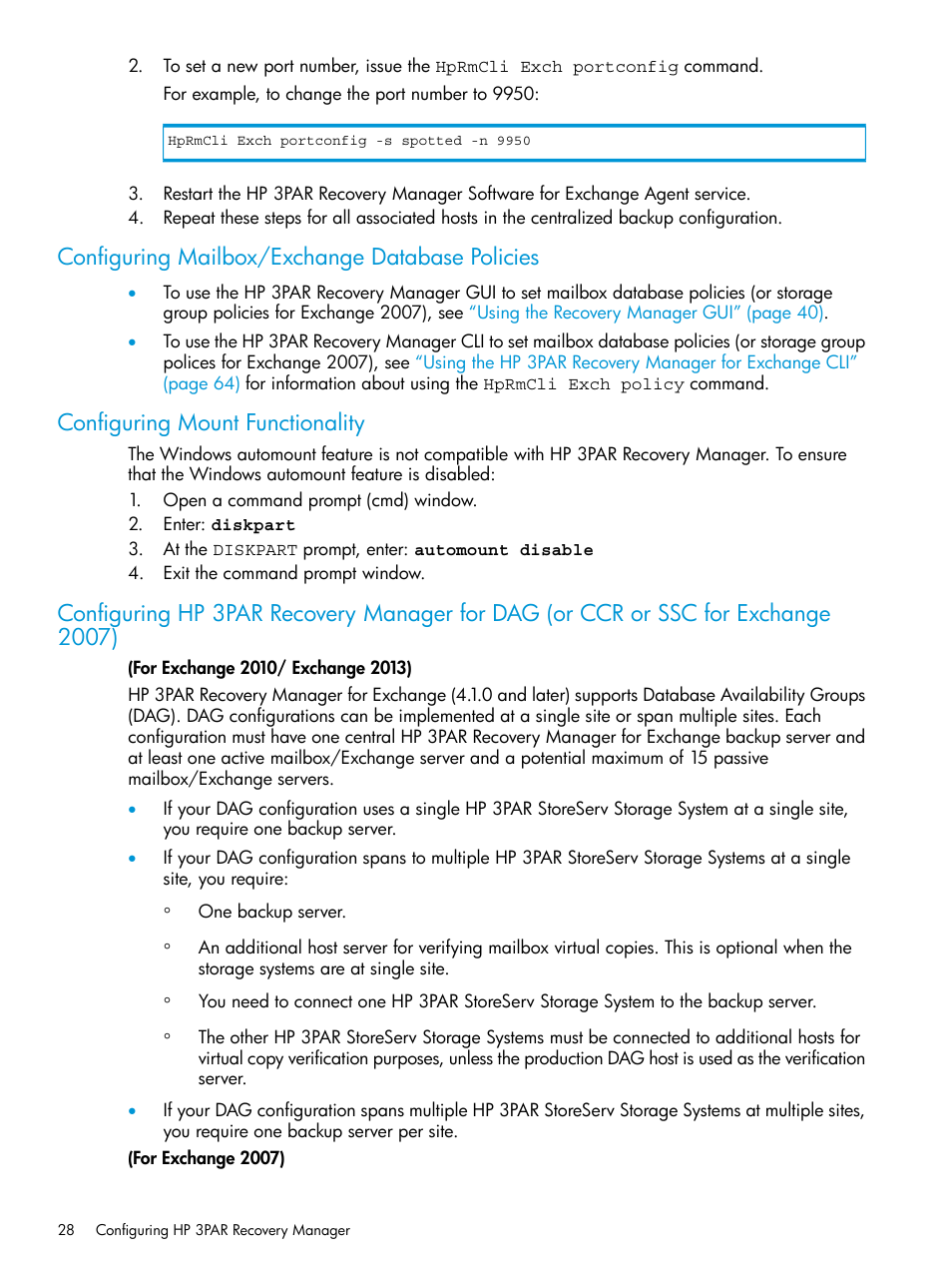 2. To set a new port number, issue the HpRmCli Exch portconfig command.
For example, to change the port number to 9950:

HpRmCli Exch portconfig -s spotted -n 9950

3. Restart the HP 3PAR Recovery Manager Software for Exchange Agent service.
4. Repeat these steps for all associated hosts in the centralized backup configuration.

Configuring Mailbox/Exchange Database Policies

• To use the HP 3PAR Recovery Manager GUI to set mailbox database policies (or storage group policies for Exchange 2007), see "Using the Recovery Manager GUI" (page 40).
• To use the HP 3PAR Recovery Manager CLI to set mailbox database policies (or storage group polices for Exchange 2007), see "Using the HP 3PAR Recovery Manager for Exchange CLI" (page 64) for information about using the HpRmCli Exch policy command.

Configuring Mount Functionality

The Windows automount feature is not compatible with HP 3PAR Recovery Manager. To ensure that the Windows automount feature is disabled:
1. Open a command prompt (cmd) window.
2. Enter: diskpart
3. At the DISKPART prompt, enter: automount disable
4. Exit the command prompt window.

Configuring HP 3PAR Recovery Manager for DAG (or CCR or SSC for Exchange 2007)

(For Exchange 2010/ Exchange 2013)

HP 3PAR Recovery Manager for Exchange (4.1.0 and later) supports Database Availability Groups (DAG). DAG configurations can be implemented at a single site or span multiple sites. Each configuration must have one central HP 3PAR Recovery Manager for Exchange backup server and at least one active mailbox/Exchange server and a potential maximum of 15 passive mailbox/Exchange servers.

• If your DAG configuration uses a single HP 3PAR StoreServ Storage System at a single site, you require one backup server.
• If your DAG configuration spans to multiple HP 3PAR StoreServ Storage Systems at a single site, you require:
◦ One backup server.
◦ An additional host server for verifying mailbox virtual copies. This is optional when the storage systems are at single site.
◦ You need to connect one HP 3PAR StoreServ Storage System to the backup server.
◦ The other HP 3PAR StoreServ Storage Systems must be connected to additional hosts for virtual copy verification purposes, unless the production DAG host is used as the verification server.
• If your DAG configuration spans multiple HP 3PAR StoreServ Storage Systems at multiple sites, you require one backup server per site.

(For Exchange 2007)

28 Configuring HP 3PAR Recovery Manager